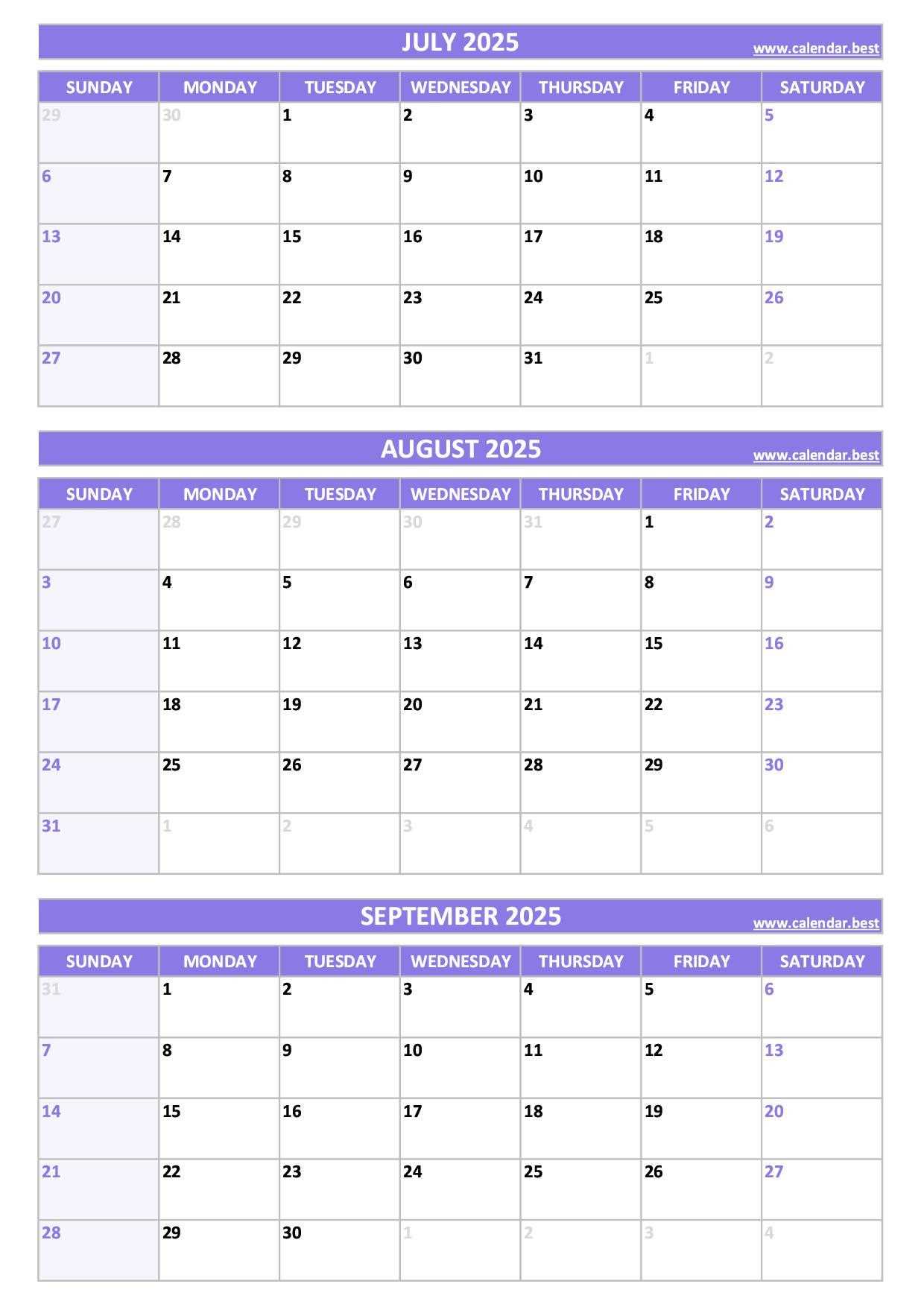 JULY 2025
www.calendar.best

| SUNDAY | MONDAY | TUESDAY | WEDNESDAY | THURSDAY | FRIDAY | SATURDAY |
|---|---|---|---|---|---|---|
| 29 | 30 | 1 | 2 | 3 | 4 | 5 |
| 6 | 7 | 8 | 9 | 10 | 11 | 12 |
| 13 | 14 | 15 | 16 | 17 | 18 | 19 |
| 20 | 21 | 22 | 23 | 24 | 25 | 26 |
| 27 | 28 | 29 | 30 | 31 | 1 | 2 |

AUGUST 2025
www.calendar.best

| SUNDAY | MONDAY | TUESDAY | WEDNESDAY | THURSDAY | FRIDAY | SATURDAY |
|---|---|---|---|---|---|---|
| 27 | 28 | 29 | 30 | 31 | 1 | 2 |
| 3 | 4 | 5 | 6 | 7 | 8 | 9 |
| 10 | 11 | 12 | 13 | 14 | 15 | 16 |
| 17 | 18 | 19 | 20 | 21 | 22 | 23 |
| 24 | 25 | 26 | 27 | 28 | 29 | 30 |
| 31 | 1 | 2 | 3 | 4 | 5 | 6 |

SEPTEMBER 2025
www.calendar.best

| SUNDAY | MONDAY | TUESDAY | WEDNESDAY | THURSDAY | FRIDAY | SATURDAY |
|---|---|---|---|---|---|---|
| 31 | 1 | 2 | 3 | 4 | 5 | 6 |
| 7 | 8 | 9 | 10 | 11 | 12 | 13 |
| 14 | 15 | 16 | 17 | 18 | 19 | 20 |
| 21 | 22 | 23 | 24 | 25 | 26 | 27 |
| 28 | 29 | 30 | 1 | 2 | 3 | 4 |